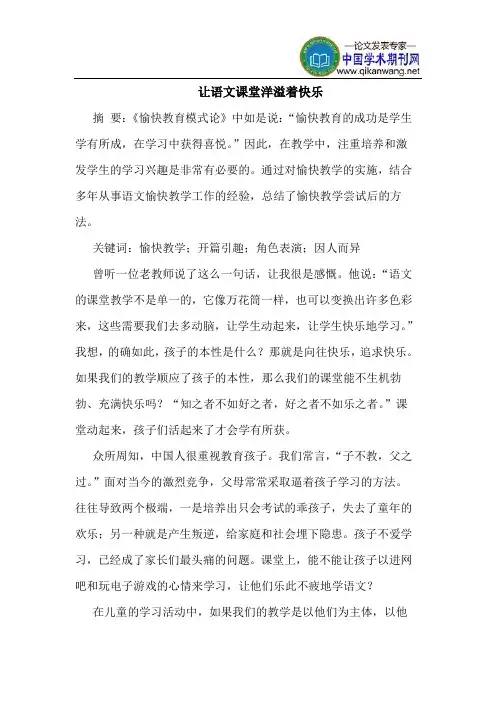 —论文发表专家—
中国学术期刊网
www.qikanwang.net

让语文课堂洋溢着快乐

摘 要：《愉快教育模式论》中如是说：“愉快教育的成功是学生学有所成，在学习中获得喜悦。”因此，在教学中，注重培养和激发学生的学习兴趣是非常有必要的。通过对愉快教学的实施，结合多年从事语文愉快教学工作的经验，总结了愉快教学尝试后的方法。

关键词：愉快教学；开篇引趣；角色表演；因人而异

曾听一位老教师说了这么一句话，让我很是感慨。他说：“语文的课堂教学不是单一的，它像万花筒一样，也可以变换出许多色彩来，这些需要我们去多动脑，让学生动起来，让学生快乐地学习。”我想，的确如此，孩子的本性是什么？那就是向往快乐，追求快乐。如果我们的教学顺应了孩子的本性，那么我们的课堂能不生机勃勃、充满快乐吗？“知之者不如好之者，好之者不如乐之者。”课堂动起来，孩子们活起来了才会学有所获。

众所周知，中国人很重视教育孩子。我们常言，“子不教，父之过。”面对当今的激烈竞争，父母常常采取逼着孩子学习的方法。往往导致两个极端，一是培养出只会考试的乖孩子，失去了童年的欢乐；另一种就是产生叛逆，给家庭和社会埋下隐患。孩子不爱学习，已经成了家长们最头痛的问题。课堂上，能不能让孩子以进网吧和玩电子游戏的心情来学习，让他们乐此不疲地学语文？

在儿童的学习活动中，如果我们的教学是以他们为主体，以他